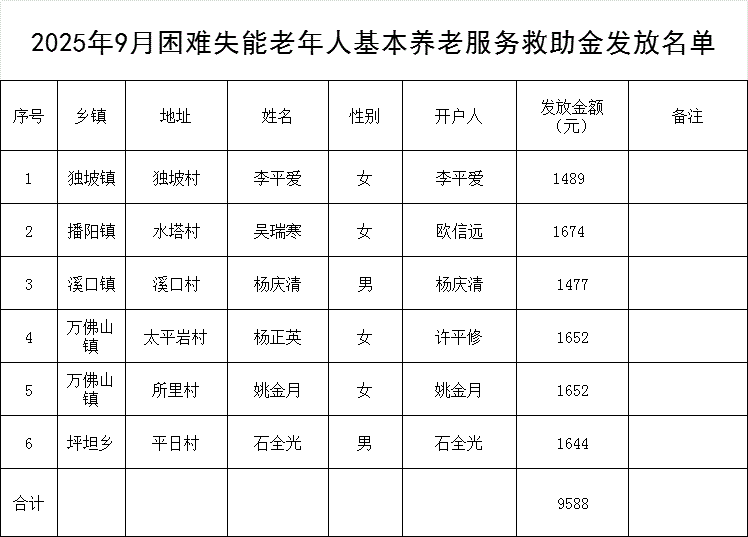 2025年9月困难失能老年人基本养老服务救助金发放名单

| 序号 | 乡镇 | 地址 | 姓名 | 性别 | 开户人 | 发放金额（元） | 备注 |
|---|---|---|---|---|---|---|---|
| 1 | 独坡镇 | 独坡村 | 李平爱 | 女 | 李平爱 | 1489 | |
| 2 | 播阳镇 | 水塔村 | 吴瑞寒 | 女 | 欧信远 | 1674 | |
| 3 | 溪口镇 | 溪口村 | 杨庆清 | 男 | 杨庆清 | 1477 | |
| 4 | 万佛山镇 | 太平岩村 | 杨正英 | 女 | 许平修 | 1652 | |
| 5 | 万佛山镇 | 所里村 | 姚金月 | 女 | 姚金月 | 1652 | |
| 6 | 坪坦乡 | 平日村 | 石全光 | 男 | 石全光 | 1644 | |
| 合计 | | | | | | 9588 | |